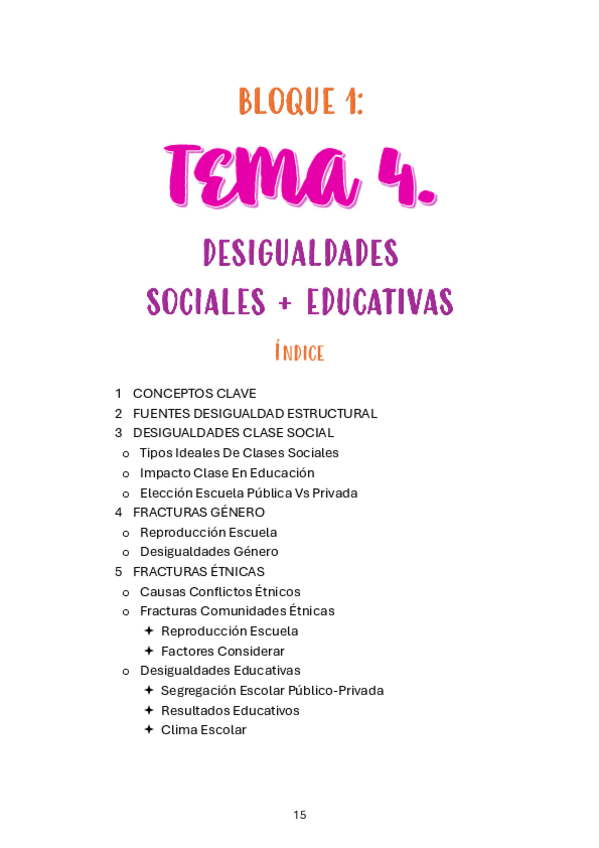 BLOQUE 1:

TEMA 4.

DESIGUALDADES SOCIALES + EDUCATIVAS

ÍNDICE

1 CONCEPTOS CLAVE
2 FUENTES DESIGUALDAD ESTRUCTURAL
3 DESIGUALDADES CLASE SOCIAL
o Tipos Ideales De Clases Sociales
o Impacto Clase En Educación
o Elección Escuela Pública Vs Privada
4 FRACTURAS GÉNERO
o Reproducción Escuela
o Desigualdades Género
5 FRACTURAS ÉTNICAS
o Causas Conflictos Étnicos
o Fracturas Comunidades Étnicas
✦ Reproducción Escuela
✦ Factores Considerar
o Desigualdades Educativas
✦ Segregación Escolar Público-Privada
✦ Resultados Educativos
✦ Clima Escolar

15